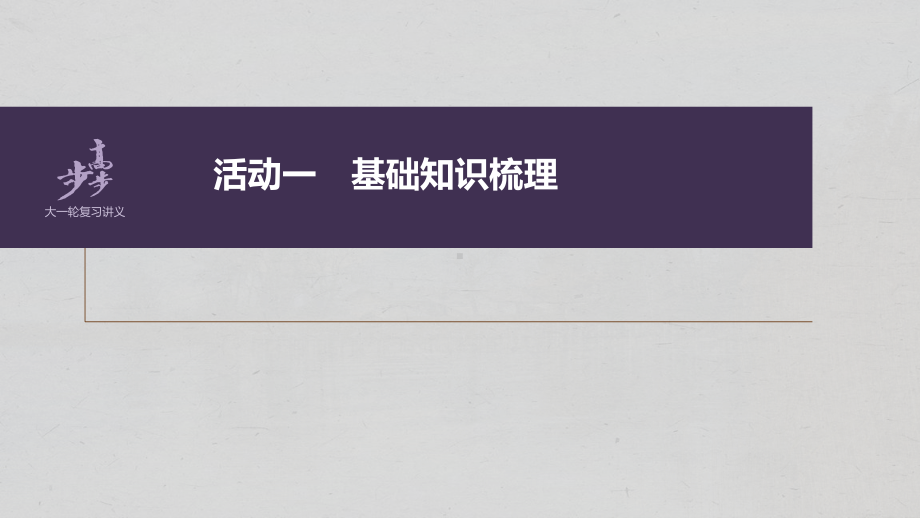 步步高
大一轮复习讲义

活动一　基础知识梳理